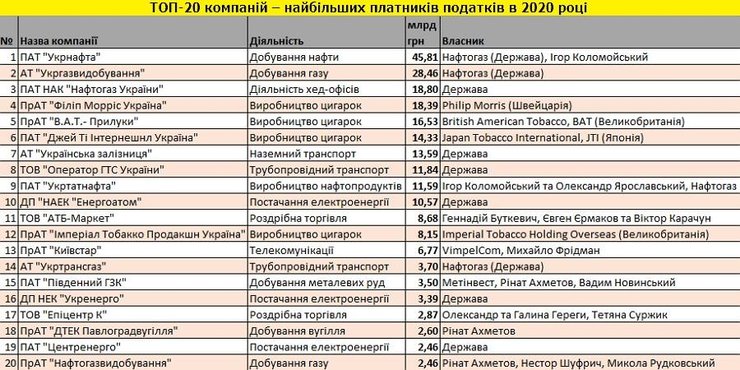 ТОП-20 компаній – найбільших платників податків в 2020 році

| № | Назва компанії | Діяльність | млрд грн | Власник |
|---|---|---|---|---|
| 1 | ПАТ "Укрнафта" | Добування нафти | 45,81 | Нафтогаз (Держава), Ігор Коломойський |
| 2 | АТ "Укргазвидобування" | Добування газу | 28,46 | Нафтогаз (Держава) |
| 3 | ПАТ НАК "Нафтогаз України" | Діяльність хед-офісів | 18,80 | Держава |
| 4 | ПрАТ "Філіп Морріс Україна" | Виробництво цигарок | 18,39 | Philip Morris (Швейцарія) |
| 5 | ПрАТ "В.А.Т.- Прилуки" | Виробництво цигарок | 16,53 | British American Tobacco, BAT (Великобританія) |
| 6 | ПАТ "Джей Ті Інтернешнл Україна" | Виробництво цигарок | 14,33 | Japan Tobacco International, JTI (Японія) |
| 7 | АТ "Українська залізниця" | Наземний транспорт | 13,59 | Держава |
| 8 | ТОВ "Оператор ГТС України" | Трубопровідний транспорт | 11,84 | Держава |
| 9 | ПАТ "Укртатнафта" | Виробництво нафтопродуктів | 11,59 | Ігор Коломойський та Олександр Ярославський, Нафтогаз |
| 10 | ДП "НАЕК "Енергоатом" | Постачання електроенергії | 10,57 | Держава |
| 11 | ТОВ "АТБ-Маркет" | Роздрібна торгівля | 8,68 | Геннадій Буткевич, Євген Єрмаков та Віктор Карачун |
| 12 | ПрАТ "Імперіал Тобакко Продакшн Україна" | Виробництво цигарок | 8,15 | Imperial Tobacco Holding Overseas (Великобританія) |
| 13 | ПрАТ "Київстар" | Телекомунікації | 6,77 | VimpelCom, Михайло Фрідман |
| 14 | АТ "Укртрансгаз" | Трубопровідний транспорт | 3,70 | Нафтогаз (Держава) |
| 15 | ПАТ "Південний ГЗК" | Добування металевих руд | 3,50 | Метінвест, Рінат Ахметов, Вадим Новинський |
| 16 | ДП НЕК "Укренерго" | Постачання електроенергії | 3,39 | Держава |
| 17 | ТОВ "Епіцентр К" | Роздрібна торгівля | 2,87 | Олександр та Галина Гереги, Тетяна Суржик |
| 18 | ПрАТ "ДТЕК Павлоградвугілля" | Добування вугілля | 2,60 | Рінат Ахметов |
| 19 | ПАТ "Центренерго" | Постачання електроенергії | 2,46 | Держава |
| 20 | ПрАТ "Нафтогазвидобування" | Добування газу | 2,46 | Рінат Ахметов, Нестор Шуфрич, Микола Рудковський |